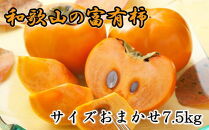 和歌山の富有柿

サイズおまかせ7.5kg